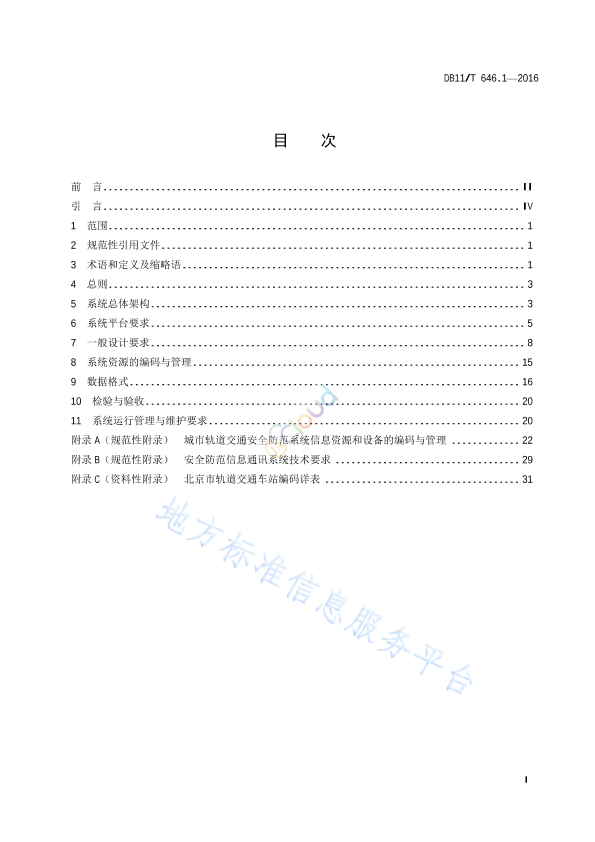 DB11/T 646.1—2016

目　次

前　言 ........ II
引　言 ........ IV
1　范围 ........ 1
2　规范性引用文件 ........ 1
3　术语和定义及缩略语 ........ 1
4　总则 ........ 3
5　系统总体架构 ........ 3
6　系统平台要求 ........ 5
7　一般设计要求 ........ 8
8　系统资源的编码与管理 ........ 15
9　数据格式 ........ 16
10　检验与验收 ........ 20
11　系统运行管理与维护要求 ........ 20
附录 A（规范性附录）　城市轨道交通安全防范系统信息资源和设备的编码与管理 ........ 22
附录 B（规范性附录）　安全防范信息通讯系统技术要求 ........ 29
附录 C（资料性附录）　北京市轨道交通车站编码详表 ........ 31

地方标准信息服务平台

I